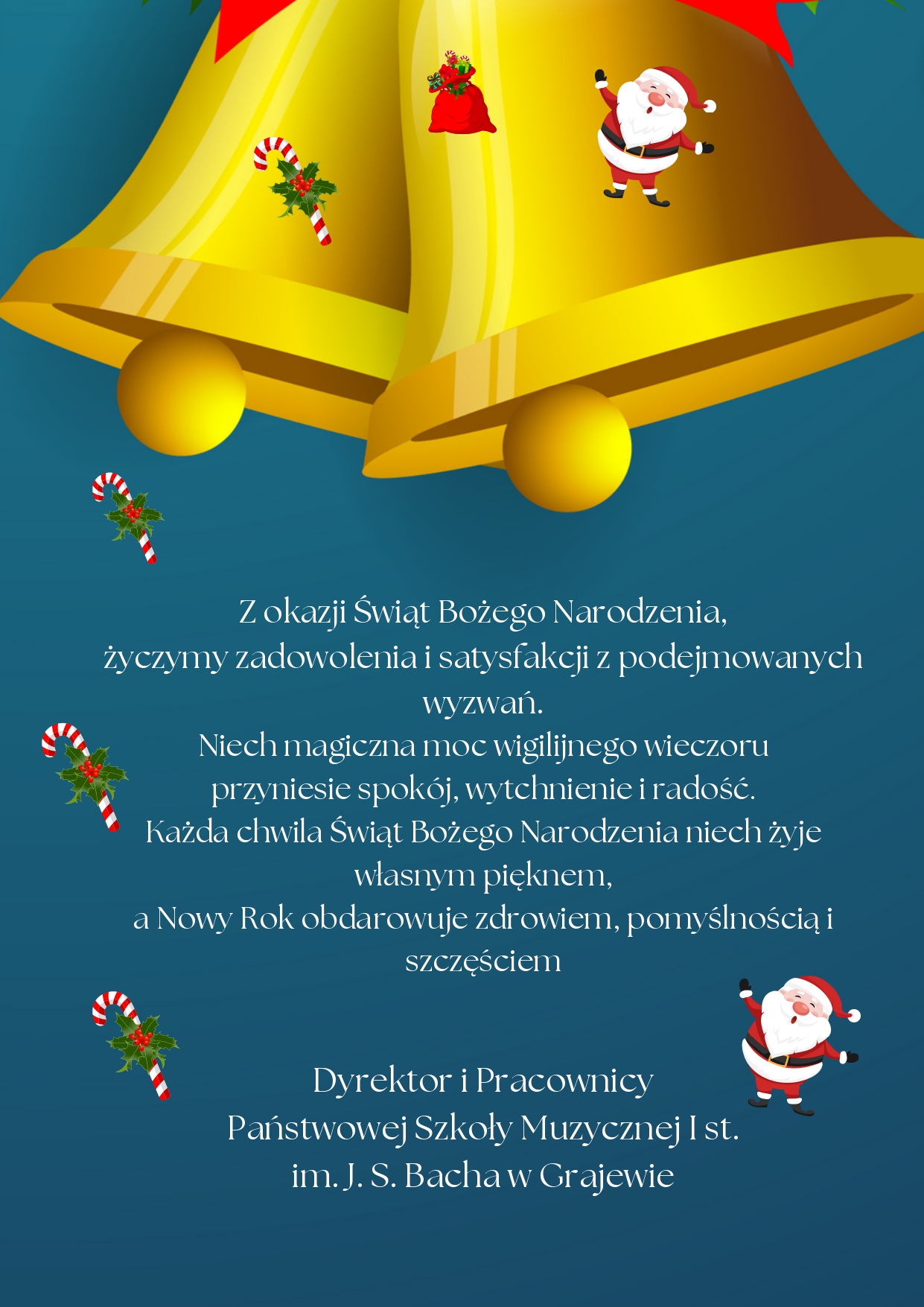 Z okazji Świąt Bożego Narodzenia,
życzymy zadowolenia i satysfakcji z podejmowanych wyzwań.
Niech magiczna moc wigilijnego wieczoru
przyniesie spokój, wytchnienie i radość.
Każda chwila Świąt Bożego Narodzenia niech żyje własnym pięknem,
a Nowy Rok obdarowuje zdrowiem, pomyślnością i szczęściem

Dyrektor i Pracownicy
Państwowej Szkoły Muzycznej I st.
im. J. S. Bacha w Grajewie